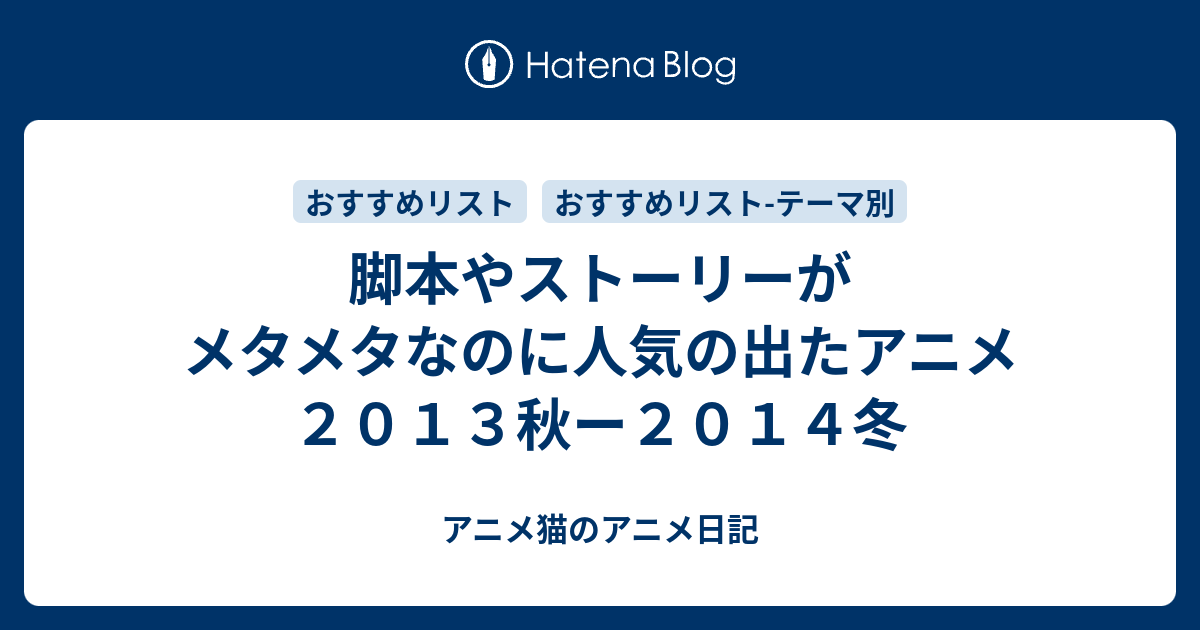 Hatena Blog

おすすめリスト

おすすめリスト-テーマ別

脚本やストーリーがメタメタなのに人気の出たアニメ２０１３秋ー２０１４冬

アニメ猫のアニメ日記